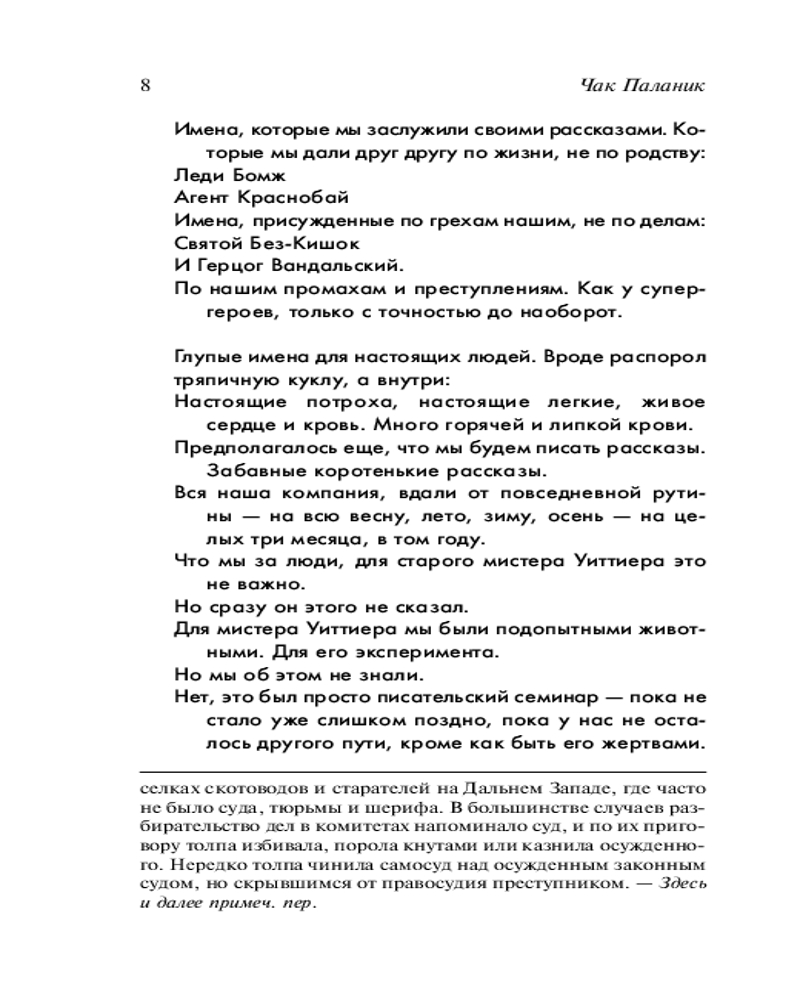 8 Чак Паланик

Имена, которые мы заслужили своими рассказами. Которые мы дали друг другу по жизни, не по родству:
Леди Бомж
Агент Краснобай
Имена, присужденные по грехам нашим, не по делам:
Святой Без-Кишок
И Герцог Вандальский.
По нашим промахам и преступлениям. Как у супергероев, только с точностью до наоборот.

Глупые имена для настоящих людей. Вроде распорол тряпичную куклу, а внутри:
Настоящие потроха, настоящие легкие, живое сердце и кровь. Много горячей и липкой крови.
Предполагалось еще, что мы будем писать рассказы. Забавные коротенькие рассказы.
Вся наша компания, вдали от повседневной рутины — на всю весну, лето, зиму, осень — на целых три месяца, в том году.
Что мы за люди, для старого мистера Уиттиера это не важно.
Но сразу он этого не сказал.
Для мистера Уиттиера мы были подопытными животными. Для его эксперимента.
Но мы об этом не знали.
Нет, это был просто писательский семинар — пока не стало уже слишком поздно, пока у нас не осталось другого пути, кроме как быть его жертвами.

селках скотоводов и старателей на Дальнем Западе, где часто не было суда, тюрьмы и шерифа. В большинстве случаев разбирательство дел в комитетах напоминало суд, и по их приговору толпа избивала, порола кнутами или казнила осужденного. Нередко толпа чинила самосуд над осужденным законным судом, но скрывшимся от правосудия преступником. — Здесь и далее примеч. пер.